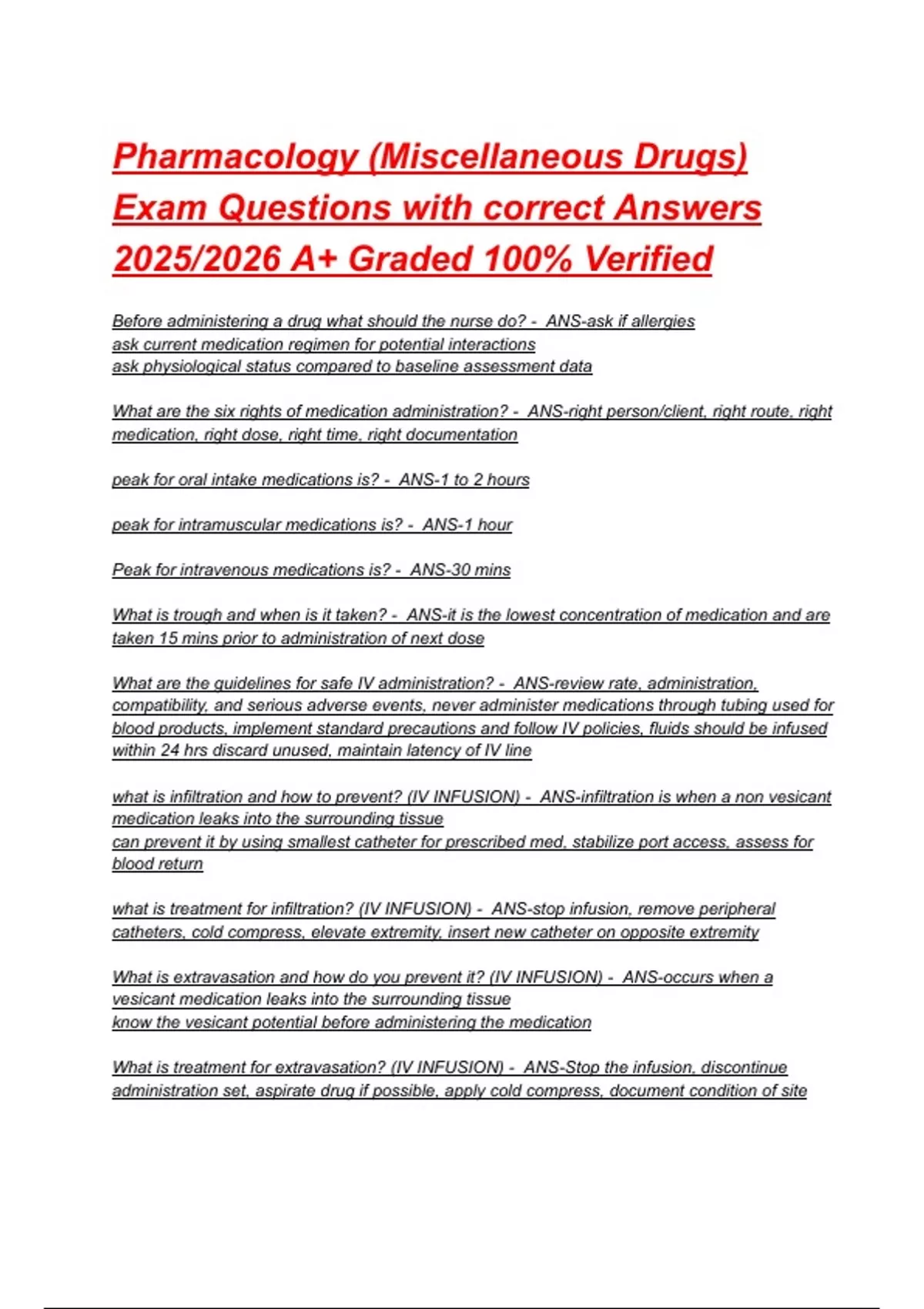 Pharmacology (Miscellaneous Drugs) Exam Questions with correct Answers 2025/2026 A+ Graded 100% Verified

Before administering a drug what should the nurse do? - ANS-ask if allergies
ask current medication regimen for potential interactions
ask physiological status compared to baseline assessment data

What are the six rights of medication administration? - ANS-right person/client, right route, right medication, right dose, right time, right documentation

peak for oral intake medications is? - ANS-1 to 2 hours

peak for intramuscular medications is? - ANS-1 hour

Peak for intravenous medications is? - ANS-30 mins

What is trough and when is it taken? - ANS-it is the lowest concentration of medication and are taken 15 mins prior to administration of next dose

What are the guidelines for safe IV administration? - ANS-review rate, administration, compatibility, and serious adverse events, never administer medications through tubing used for blood products, implement standard precautions and follow IV policies, fluids should be infused within 24 hrs discard unused, maintain latency of IV line

what is infiltration and how to prevent? (IV INFUSION) - ANS-infiltration is when a non vesicant medication leaks into the surrounding tissue
can prevent it by using smallest catheter for prescribed med, stabilize port access, assess for blood return

what is treatment for infiltration? (IV INFUSION) - ANS-stop infusion, remove peripheral catheters, cold compress, elevate extremity, insert new catheter on opposite extremity

What is extravasation and how do you prevent it? (IV INFUSION) - ANS-occurs when a vesicant medication leaks into the surrounding tissue
know the vesicant potential before administering the medication

What is treatment for extravasation? (IV INFUSION) - ANS-Stop the infusion, discontinue administration set, aspirate drug if possible, apply cold compress, document condition of site